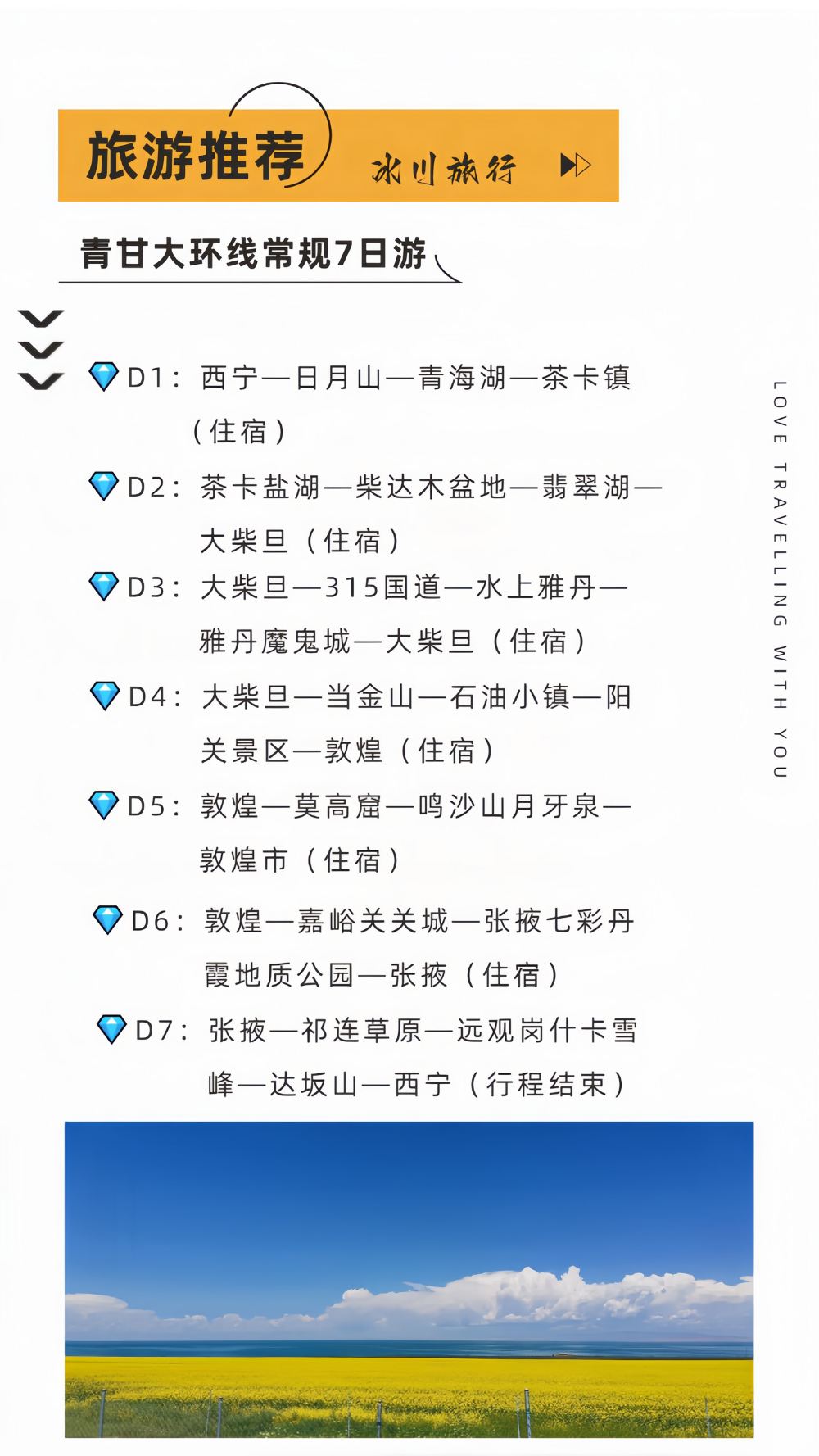 旅游推荐 冰川旅行

青甘大环线常规7日游

D1：西宁—日月山—青海湖—茶卡镇（住宿）

D2：茶卡盐湖—柴达木盆地—翡翠湖—大柴旦（住宿）

D3：大柴旦—315国道—水上雅丹—雅丹魔鬼城—大柴旦（住宿）

D4：大柴旦—当金山—石油小镇—阳关景区—敦煌（住宿）

D5：敦煌—莫高窟—鸣沙山月牙泉—敦煌市（住宿）

D6：敦煌—嘉峪关关城—张掖七彩丹霞地质公园—张掖（住宿）

D7：张掖—祁连草原—远观岗什卡雪峰—达坂山—西宁（行程结束）

LOVE TRAVELLING WITH YOU